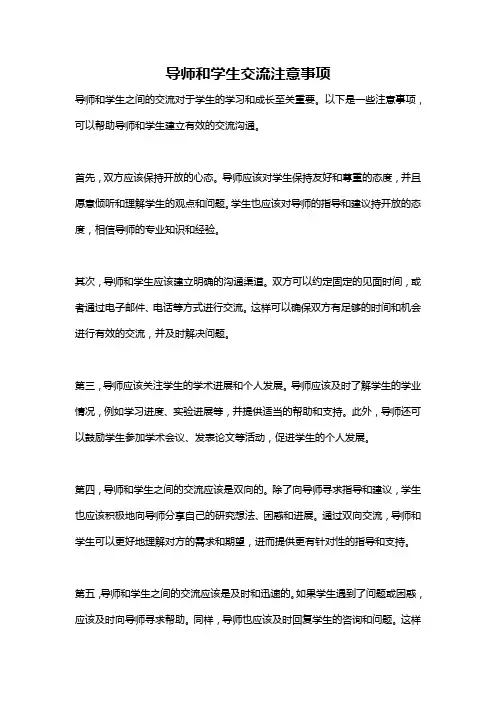 导师和学生交流注意事项

导师和学生之间的交流对于学生的学习和成长至关重要。以下是一些注意事项，可以帮助导师和学生建立有效的交流沟通。

首先，双方应该保持开放的心态。导师应该对学生保持友好和尊重的态度，并且愿意倾听和理解学生的观点和问题。学生也应该对导师的指导和建议持开放的态度，相信导师的专业知识和经验。

其次，导师和学生应该建立明确的沟通渠道。双方可以约定固定的见面时间，或者通过电子邮件、电话等方式进行交流。这样可以确保双方有足够的时间和机会进行有效的交流，并及时解决问题。

第三，导师应该关注学生的学术进展和个人发展。导师应该及时了解学生的学业情况，例如学习进度、实验进展等，并提供适当的帮助和支持。此外，导师还可以鼓励学生参加学术会议、发表论文等活动，促进学生的个人发展。

第四，导师和学生之间的交流应该是双向的。除了向导师寻求指导和建议，学生也应该积极地向导师分享自己的研究想法、困惑和进展。通过双向交流，导师和学生可以更好地理解对方的需求和期望，进而提供更有针对性的指导和支持。

第五，导师和学生之间的交流应该是及时和迅速的。如果学生遇到了问题或困惑，应该及时向导师寻求帮助。同样，导师也应该及时回复学生的咨询和问题。这样